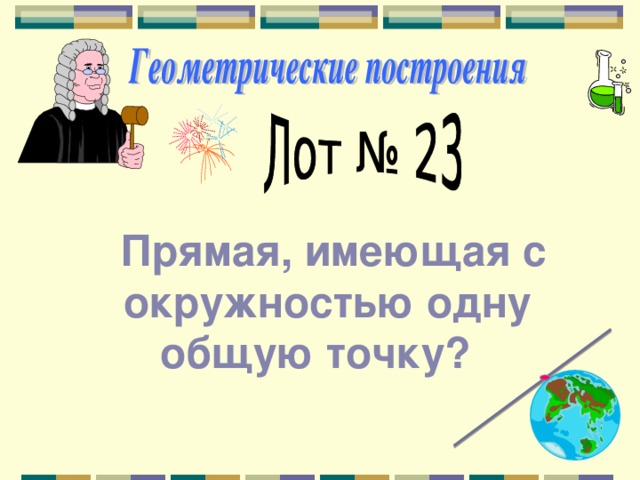 Геометрические построения

Лот № 23

Прямая, имеющая с окружностью одну общую точку?